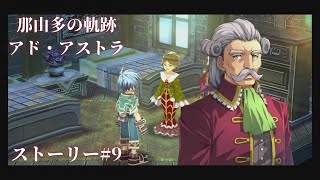 那由多の軌跡
アド・アストラ

ストーリー#9